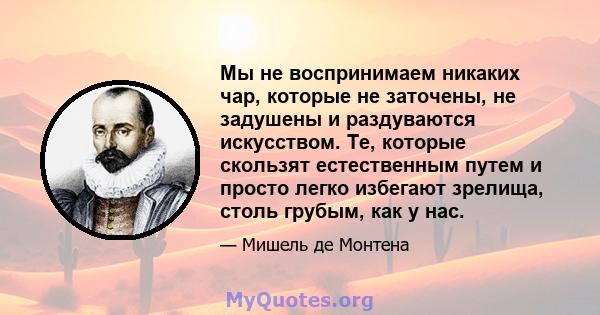 Мы не воспринимаем никаких чар, которые не заточены, не задушены и раздуваются искусством. Те, которые скользят естественным путем и просто легко избегают зрелища, столь грубым, как у нас.

— Мишель де Монтена

MyQuotes.org